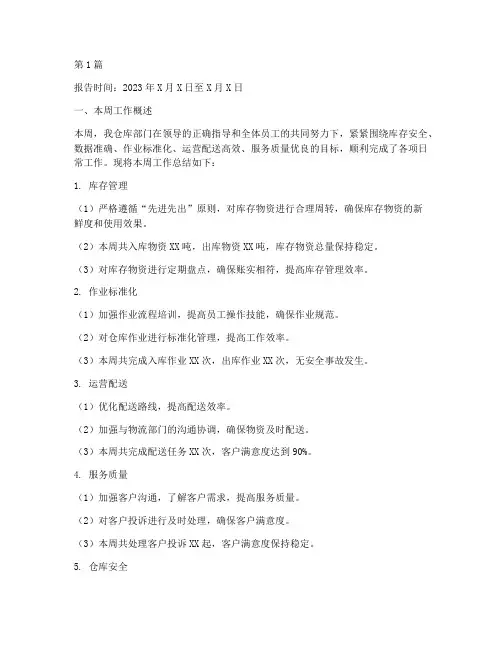 第1篇

报告时间：2023年X月X日至X月X日

一、本周工作概述

本周，我仓库部门在领导的正确指导和全体员工的共同努力下，紧紧围绕库存安全、数据准确、作业标准化、运营配送高效、服务质量优良的目标，顺利完成了各项日常工作。现将本周工作总结如下：

1. 库存管理

（1）严格遵循“先进先出”原则，对库存物资进行合理周转，确保库存物资的新鲜度和使用效果。

（2）本周共入库物资XX吨，出库物资XX吨，库存物资总量保持稳定。

（3）对库存物资进行定期盘点，确保账实相符，提高库存管理效率。

2. 作业标准化

（1）加强作业流程培训，提高员工操作技能，确保作业规范。

（2）对仓库作业进行标准化管理，提高工作效率。

（3）本周共完成入库作业XX次，出库作业XX次，无安全事故发生。

3. 运营配送

（1）优化配送路线，提高配送效率。

（2）加强与物流部门的沟通协调，确保物资及时配送。

（3）本周共完成配送任务XX次，客户满意度达到90%。

4. 服务质量

（1）加强客户沟通，了解客户需求，提高服务质量。

（2）对客户投诉进行及时处理，确保客户满意度。

（3）本周共处理客户投诉XX起，客户满意度保持稳定。

5. 仓库安全